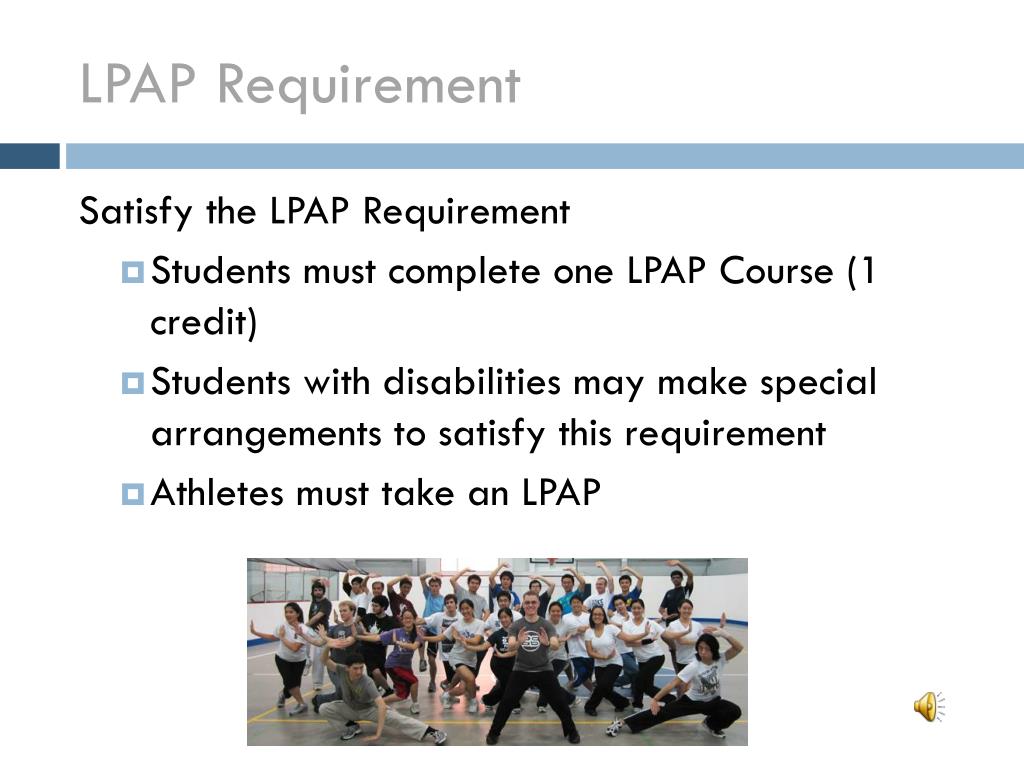 LPAP Requirement

Satisfy the LPAP Requirement

Students must complete one LPAP Course (1 credit)

Students with disabilities may make special arrangements to satisfy this requirement

Athletes must take an LPAP